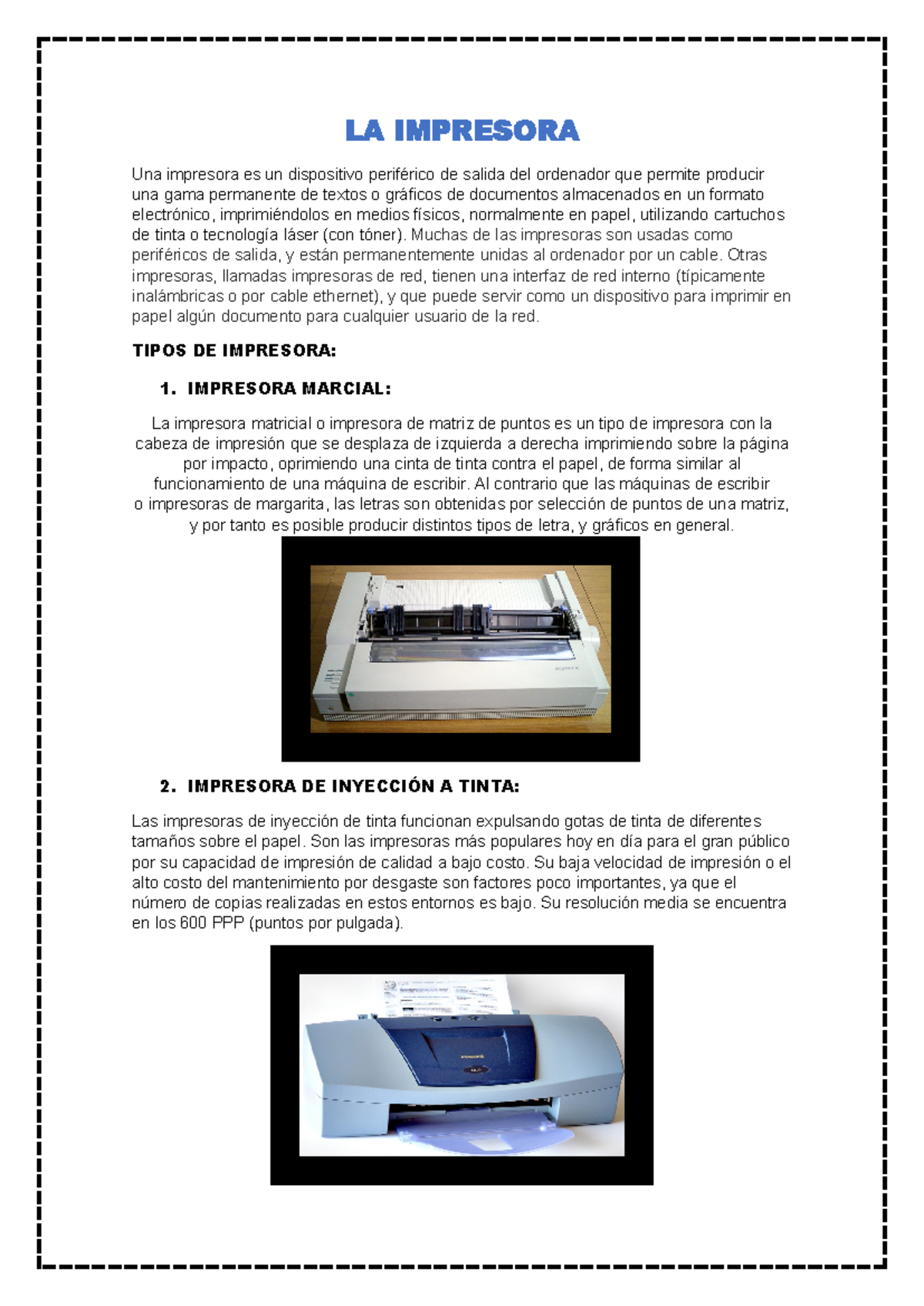 LA IMPRESORA

Una impresora es un dispositivo periférico de salida del ordenador que permite producir una gama permanente de textos o gráficos de documentos almacenados en un formato electrónico, imprimiéndolos en medios físicos, normalmente en papel, utilizando cartuchos de tinta o tecnología láser (con tóner). Muchas de las impresoras son usadas como periféricos de salida, y están permanentemente unidas al ordenador por un cable. Otras impresoras, llamadas impresoras de red, tienen una interfaz de red interno (típicamente inalámbricas o por cable ethernet), y que puede servir como un dispositivo para imprimir en papel algún documento para cualquier usuario de la red.

TIPOS DE IMPRESORA:

1. IMPRESORA MARCIAL:

La impresora matricial o impresora de matriz de puntos es un tipo de impresora con la cabeza de impresión que se desplaza de izquierda a derecha imprimiendo sobre la página por impacto, oprimiendo una cinta de tinta contra el papel, de forma similar al funcionamiento de una máquina de escribir. Al contrario que las máquinas de escribir o impresoras de margarita, las letras son obtenidas por selección de puntos de una matriz, y por tanto es posible producir distintos tipos de letra, y gráficos en general.

2. IMPRESORA DE INYECCIÓN A TINTA:

Las impresoras de inyección de tinta funcionan expulsando gotas de tinta de diferentes tamaños sobre el papel. Son las impresoras más populares hoy en día para el gran público por su capacidad de impresión de calidad a bajo costo. Su baja velocidad de impresión o el alto costo del mantenimiento por desgaste son factores poco importantes, ya que el número de copias realizadas en estos entornos es bajo. Su resolución media se encuentra en los 600 PPP (puntos por pulgada).